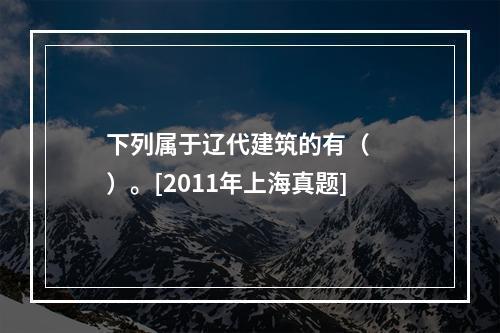 下列属于辽代建筑的有（ ）。[2011年上海真题]